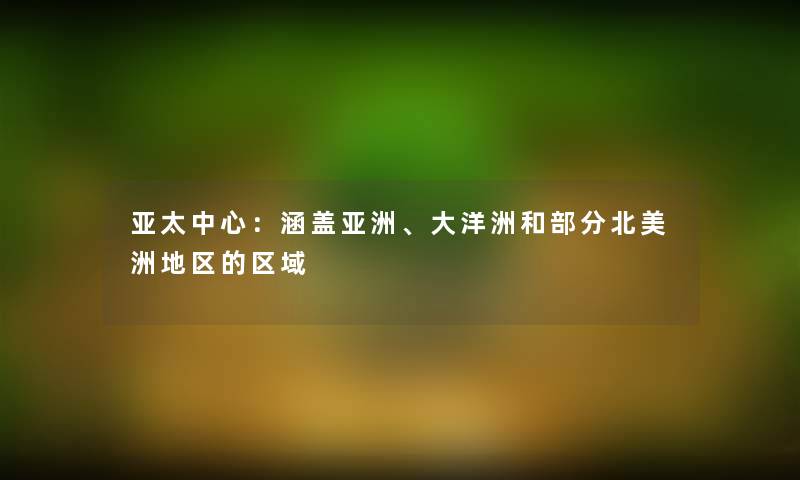 亚太中心：涵盖亚洲、大洋洲和部分北美洲地区的区域